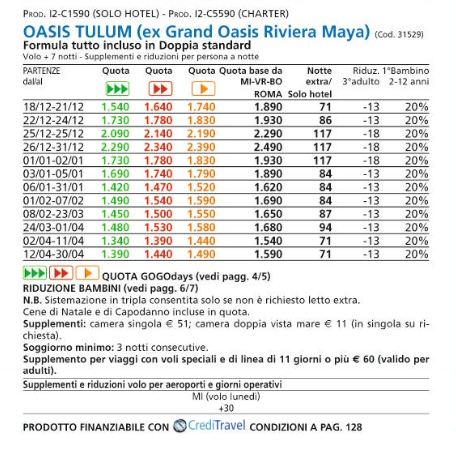 PROD. I2-C1590 (SOLO HOTEL) - PROD. I2-C5590 (CHARTER)
OASIS TULUM (ex Grand Oasis Riviera Maya) (Cod. 31529)
Formula tutto incluso in Doppia standard
Volo + 7 notti - Supplementi e riduzioni per persona a notte

| PARTENZE dal/al | Quota | Quota | Quota | Quota base da MI-VR-BO ROMA | Notte extra/ Solo hotel | Riduz. 3°adulto | 1°Bambino 2-12 anni |
|---|---|---|---|---|---|---|---|
| 18/12-21/12 | 1.540 | 1.640 | 1.740 | 1.890 | 71 | -13 | 20% |
| 22/12-24/12 | 1.730 | 1.780 | 1.830 | 1.930 | 86 | -13 | 20% |
| 25/12-25/12 | 2.090 | 2.140 | 2.190 | 2.290 | 117 | -18 | 20% |
| 26/12-31/12 | 2.290 | 2.340 | 2.390 | 2.490 | 117 | -18 | 20% |
| 01/01-02/01 | 1.730 | 1.780 | 1.830 | 1.930 | 117 | -18 | 20% |
| 03/01-05/01 | 1.690 | 1.740 | 1.790 | 1.890 | 84 | -13 | 20% |
| 06/01-31/01 | 1.420 | 1.470 | 1.520 | 1.620 | 84 | -13 | 20% |
| 01/02-07/02 | 1.490 | 1.540 | 1.590 | 1.690 | 84 | -13 | 20% |
| 08/02-23/03 | 1.450 | 1.500 | 1.550 | 1.650 | 87 | -13 | 20% |
| 24/03-01/04 | 1.480 | 1.530 | 1.580 | 1.680 | 94 | -13 | 20% |
| 02/04-11/04 | 1.340 | 1.390 | 1.440 | 1.540 | 71 | -13 | 20% |
| 12/04-30/04 | 1.390 | 1.440 | 1.490 | 1.590 | 71 | -13 | 20% |

QUOTA GOGOdays (vedi pagg. 4/5)
RIDUZIONE BAMBINI (vedi pagg. 6/7)
N.B. Sistemazione in tripla consentita solo se non è richiesto letto extra.
Cene di Natale e di Capodanno incluse in quota.
Supplementi: camera singola € 51; camera doppia vista mare € 11 (in singola su richiesta).
Soggiorno minimo: 3 notti consecutive.
Supplemento per viaggi con voli speciali e di linea di 11 giorni o più € 60 (valido per adulti).

Supplementi e riduzioni volo per aeroporti e giorni operativi
MI (volo lunedì)
+30

PRODOTTO FINANZIABILE CON CrediTravel CONDIZIONI A PAG. 128